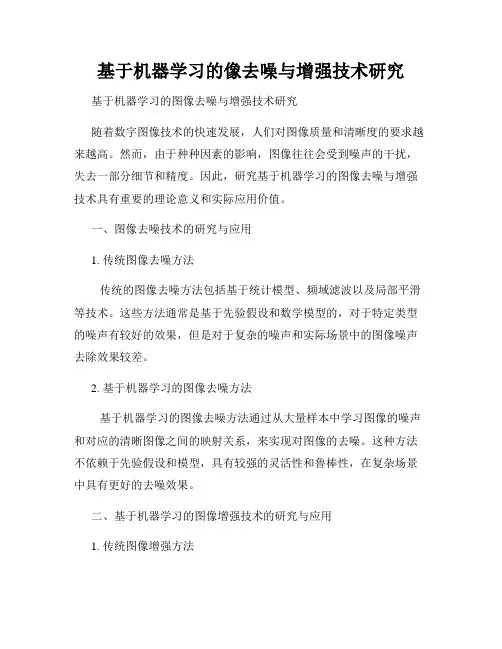 基于机器学习的像去噪与增强技术研究

基于机器学习的图像去噪与增强技术研究

随着数字图像技术的快速发展，人们对图像质量和清晰度的要求越来越高。然而，由于种种因素的影响，图像往往会受到噪声的干扰，失去一部分细节和精度。因此，研究基于机器学习的图像去噪与增强技术具有重要的理论意义和实际应用价值。

一、图像去噪技术的研究与应用

1. 传统图像去噪方法

传统的图像去噪方法包括基于统计模型、频域滤波以及局部平滑等技术。这些方法通常是基于先验假设和数学模型的，对于特定类型的噪声有较好的效果，但是对于复杂的噪声和实际场景中的图像噪声去除效果较差。

2. 基于机器学习的图像去噪方法

基于机器学习的图像去噪方法通过从大量样本中学习图像的噪声和对应的清晰图像之间的映射关系，来实现对图像的去噪。这种方法不依赖于先验假设和模型，具有较强的灵活性和鲁棒性，在复杂场景中具有更好的去噪效果。

二、基于机器学习的图像增强技术的研究与应用

1. 传统图像增强方法